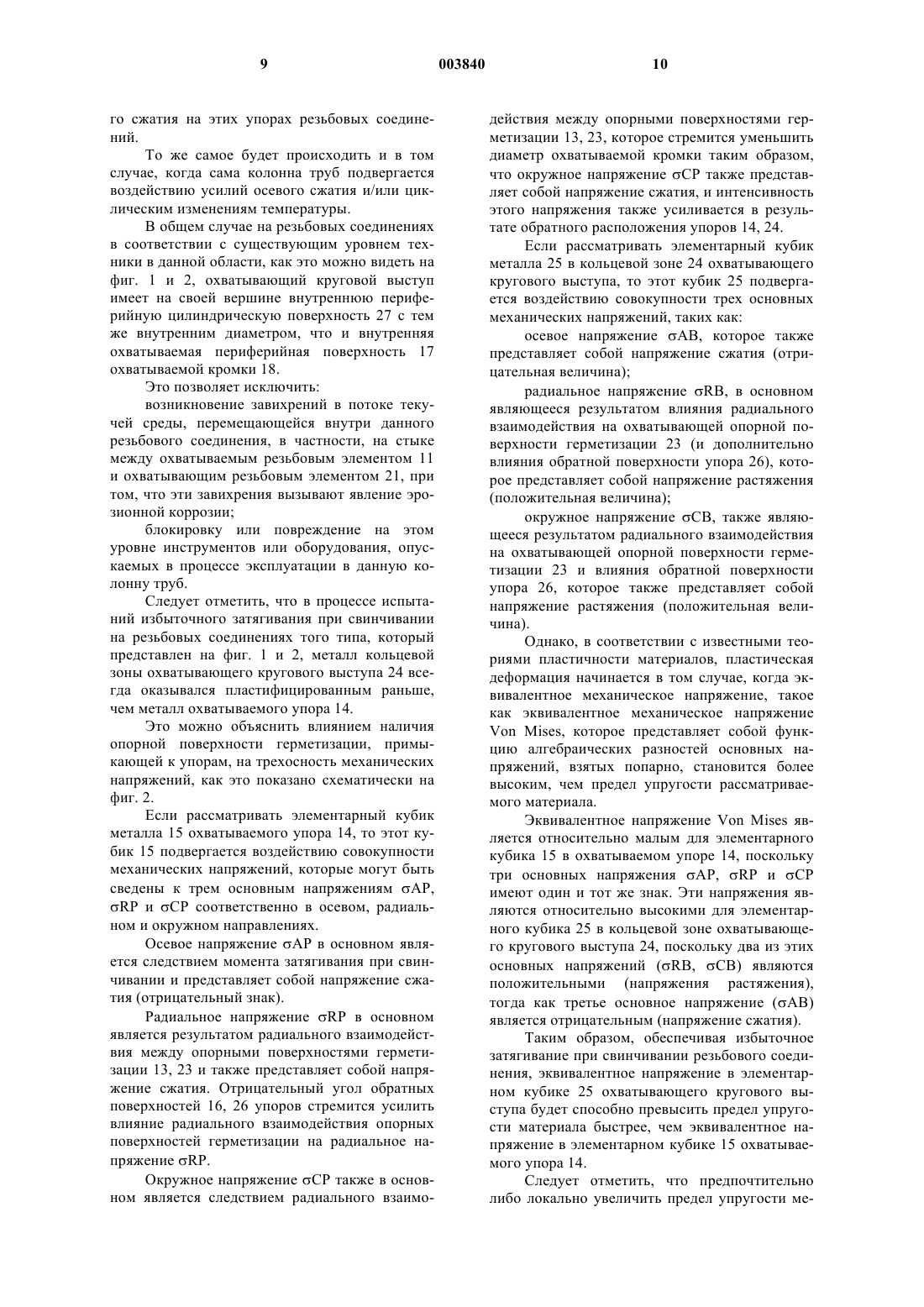 9 003840 10

го сжатия на этих упорах резьбовых соединений.

То же самое будет происходить и в том случае, когда сама колонна труб подвергается воздействию усилий осевого сжатия и/или циклическим изменениям температуры.

В общем случае на резьбовых соединениях в соответствии с существующим уровнем техники в данной области, как это можно видеть на фиг. 1 и 2, охватывающий круговой выступ имеет на своей вершине внутреннюю периферийную цилиндрическую поверхность 27 с тем же внутренним диаметром, что и внутренняя охватываемая периферийная поверхность 17 охватываемой кромки 18.

Это позволяет исключить:

возникновение завихрений в потоке текучей среды, перемещающейся внутри данного резьбового соединения, в частности, на стыке между охватываемым резьбовым элементом 11 и охватывающим резьбовым элементом 21, при том, что эти завихрения вызывают явление эрозионной коррозии;

блокировку или повреждение на этом уровне инструментов или оборудования, опускаемых в процессе эксплуатации в данную колонну труб.

Следует отметить, что в процессе испытаний избыточного затягивания при свинчивании на резьбовых соединениях того типа, который представлен на фиг. 1 и 2, металл кольцевой зоны охватывающего кругового выступа 24 всегда оказывался пластифицированным раньше, чем металл охватываемого упора 14.

Это можно объяснить влиянием наличия опорной поверхности герметизации, примыкающей к упорам, на трехосность механических напряжений, как это показано схематически на фиг. 2.

Если рассматривать элементарный кубик металла 15 охватываемого упора 14, то этот кубик 15 подвергается воздействию совокупности механических напряжений, которые могут быть сведены к трем основным напряжениям σAP, σRP и σCP соответственно в осевом, радиальном и окружном направлениях.

Осевое напряжение σAP в основном является следствием момента затягивания при свинчивании и представляет собой напряжение сжатия (отрицательный знак).

Радиальное напряжение σRP в основном является результатом радиального взаимодействия между опорными поверхностями герметизации 13, 23 и также представляет собой напряжение сжатия. Отрицательный угол обратных поверхностей 16, 26 упоров стремится усилить влияние радиального взаимодействия опорных поверхностей герметизации на радиальное напряжение σRP.

Окружное напряжение σCP также в основном является следствием радиального взаимодействия между опорными поверхностями герметизации 13, 23, которое стремится уменьшить диаметр охватываемой кромки таким образом, что окружное напряжение σCP также представляет собой напряжение сжатия, и интенсивность этого напряжения также усиливается в результате обратного расположения упоров 14, 24.

Если рассматривать элементарный кубик металла 25 в кольцевой зоне 24 охватывающего кругового выступа, то этот кубик 25 подвергается воздействию совокупности трех основных механических напряжений, таких как:

осевое напряжение σAB, которое также представляет собой напряжение сжатия (отрицательная величина);

радиальное напряжение σRB, в основном являющееся результатом влияния радиального взаимодействия на охватывающей опорной поверхности герметизации 23 (и дополнительно влияния обратной поверхности упора 26), которое представляет собой напряжение растяжения (положительная величина);

окружное напряжение σCB, также являющееся результатом радиального взаимодействия на охватывающей опорной поверхности герметизации 23 и влияния обратной поверхности упора 26, которое также представляет собой напряжение растяжения (положительная величина).

Однако, в соответствии с известными теориями пластичности материалов, пластическая деформация начинается в том случае, когда эквивалентное механическое напряжение, такое как эквивалентное механическое напряжение Von Mises, которое представляет собой функцию алгебраических разностей основных напряжений, взятых попарно, становится более высоким, чем предел упругости рассматриваемого материала.

Эквивалентное напряжение Von Mises является относительно малым для элементарного кубика 15 в охватываемом упоре 14, поскольку три основных напряжения σAP, σRP и σCP имеют один и тот же знак. Эти напряжения являются относительно высокими для элементарного кубика 25 в кольцевой зоне охватывающего кругового выступа 24, поскольку два из этих основных напряжений (σRB, σCB) являются положительными (напряжения растяжения), тогда как третье основное напряжение (σAB) является отрицательным (напряжение сжатия).

Таким образом, обеспечивая избыточное затягивание при свинчивании резьбового соединения, эквивалентное напряжение в элементарном кубике 25 охватывающего кругового выступа будет способно превысить предел упругости материала быстрее, чем эквивалентное напряжение в элементарном кубике 15 охватываемого упора 14.

Следует отметить, что предпочтительно либо локально увеличить предел упругости ме-